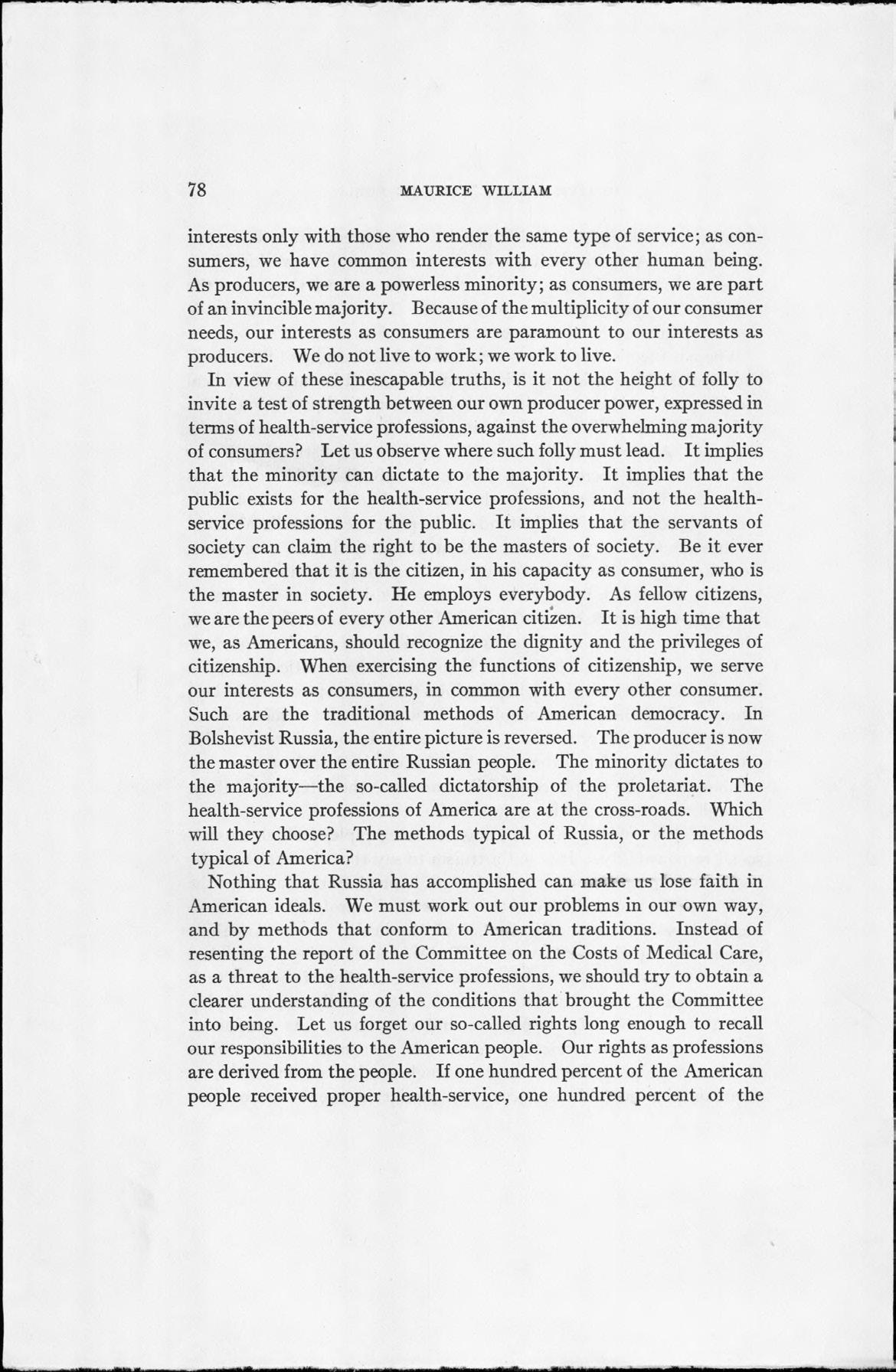 78 MAURICE WILLIAM

interests only with those who render the same type of service; as consumers, we have common interests with every other human being. As producers, we are a powerless minority; as consumers, we are part of an invincible majority. Because of the multiplicity of our consumer needs, our interests as consumers are paramount to our interests as producers. We do not live to work; we work to live.

In view of these inescapable truths, is it not the height of folly to invite a test of strength between our own producer power, expressed in terms of health-service professions, against the overwhelming majority of consumers? Let us observe where such folly must lead. It implies that the minority can dictate to the majority. It implies that the public exists for the health-service professions, and not the health-service professions for the public. It implies that the servants of society can claim the right to be the masters of society. Be it ever remembered that it is the citizen, in his capacity as consumer, who is the master in society. He employs everybody. As fellow citizens, we are the peers of every other American citizen. It is high time that we, as Americans, should recognize the dignity and the privileges of citizenship. When exercising the functions of citizenship, we serve our interests as consumers, in common with every other consumer. Such are the traditional methods of American democracy. In Bolshevist Russia, the entire picture is reversed. The producer is now the master over the entire Russian people. The minority dictates to the majority—the so-called dictatorship of the proletariat. The health-service professions of America are at the cross-roads. Which will they choose? The methods typical of Russia, or the methods typical of America?

Nothing that Russia has accomplished can make us lose faith in American ideals. We must work out our problems in our own way, and by methods that conform to American traditions. Instead of resenting the report of the Committee on the Costs of Medical Care, as a threat to the health-service professions, we should try to obtain a clearer understanding of the conditions that brought the Committee into being. Let us forget our so-called rights long enough to recall our responsibilities to the American people. Our rights as professions are derived from the people. If one hundred percent of the American people received proper health-service, one hundred percent of the